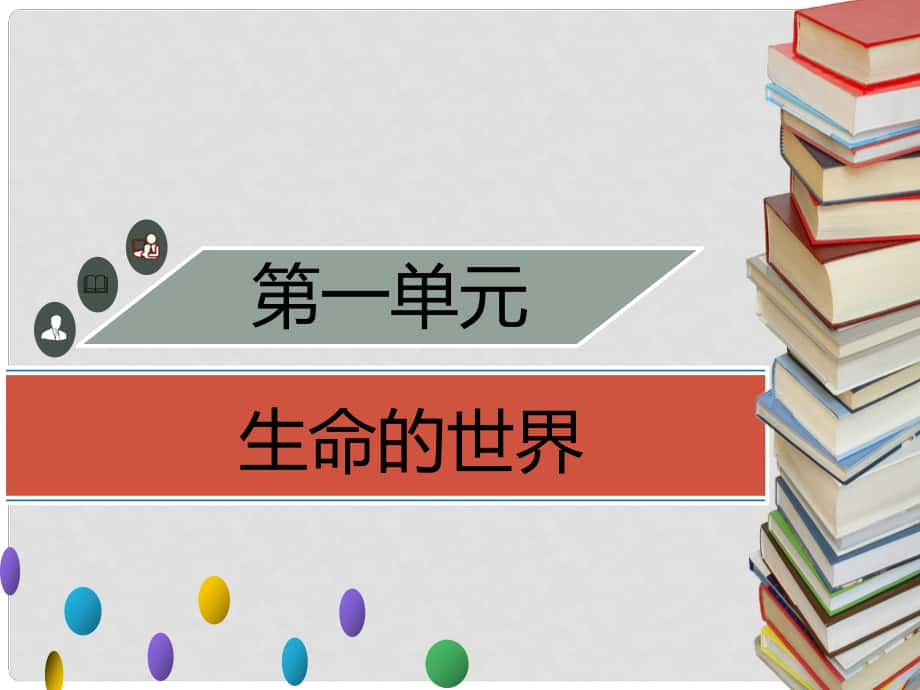 第一单元

生命的世界